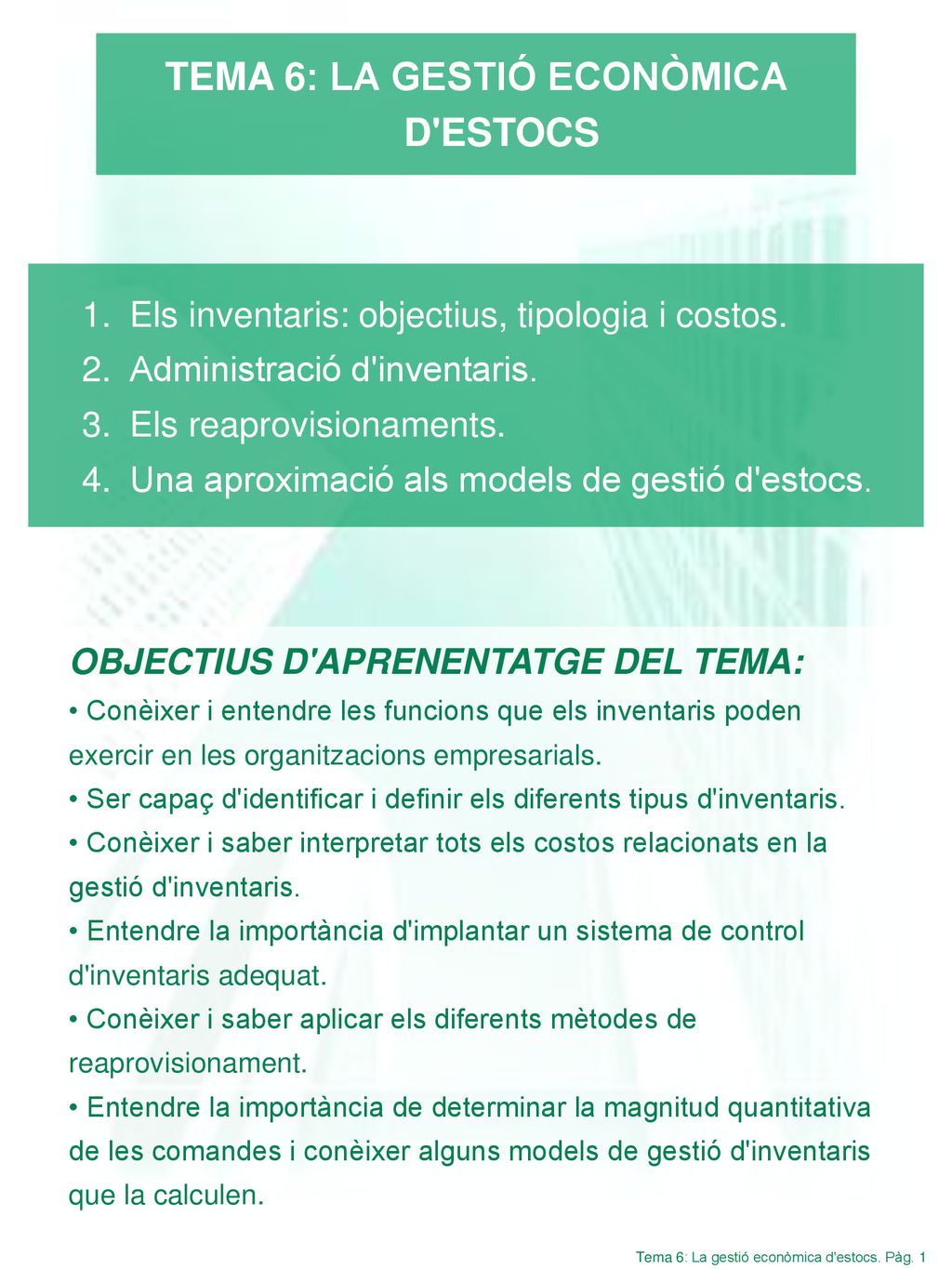 TEMA 6: LA GESTIÓ ECONÒMICA D'ESTOCS

1. Els inventaris: objectius, tipologia i costos.
2. Administració d'inventaris.
3. Els reaprovisionaments.
4. Una aproximació als models de gestió d'estocs.

OBJECTIUS D'APRENENTATGE DEL TEMA:
• Conèixer i entendre les funcions que els inventaris poden exercir en les organitzacions empresarials.
• Ser capaç d'identificar i definir els diferents tipus d'inventaris.
• Conèixer i saber interpretar tots els costos relacionats en la gestió d'inventaris.
• Entendre la importància d'implantar un sistema de control d'inventaris adequat.
• Conèixer i saber aplicar els diferents mètodes de reaprovisionament.
• Entendre la importància de determinar la magnitud quantitativa de les comandes i conèixer alguns models de gestió d'inventaris que la calculen.

Tema 6: La gestió econòmica d'estocs. Pàg. 1